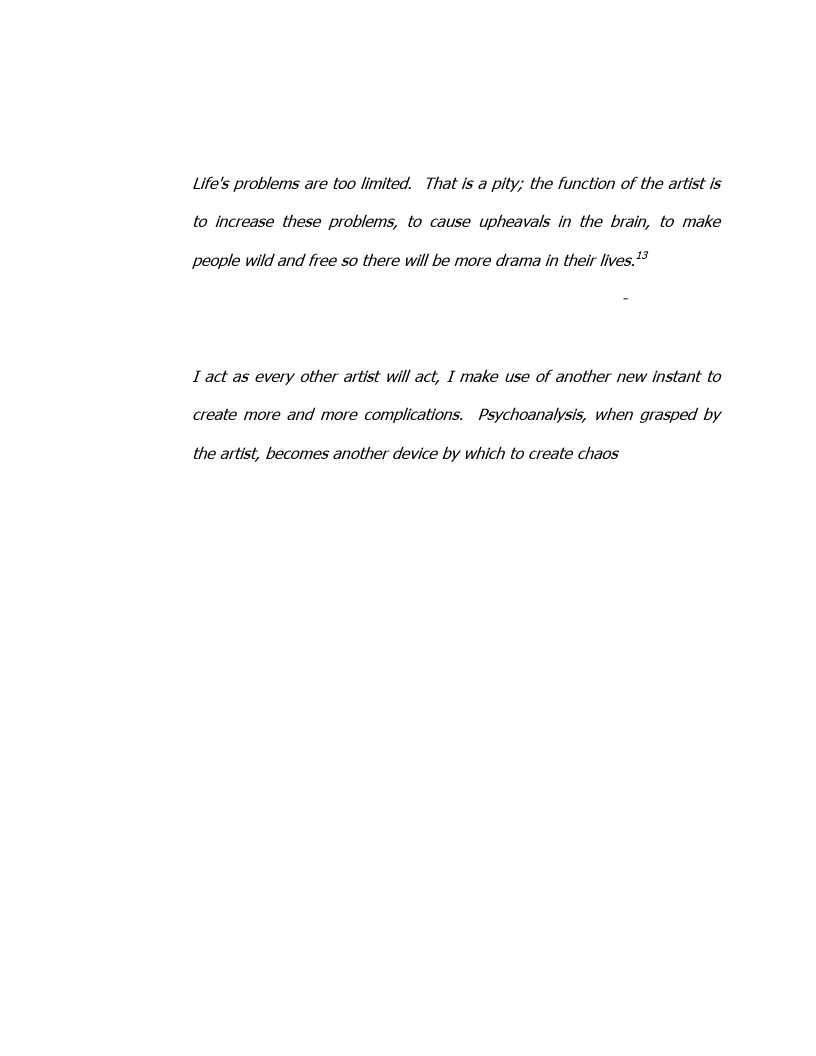 Life's problems are too limited. That is a pity; the function of the artist is to increase these problems, to cause upheavals in the brain, to make people wild and free so there will be more drama in their lives.$^{13}$

-

I act as every other artist will act, I make use of another new instant to create more and more complications. Psychoanalysis, when grasped by the artist, becomes another device by which to create chaos